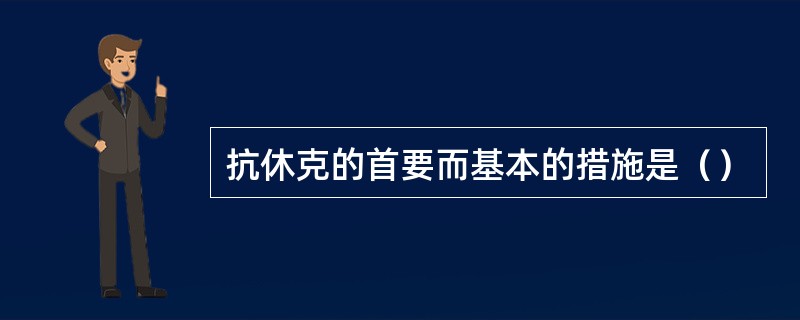 抗休克的首要而基本的措施是（）